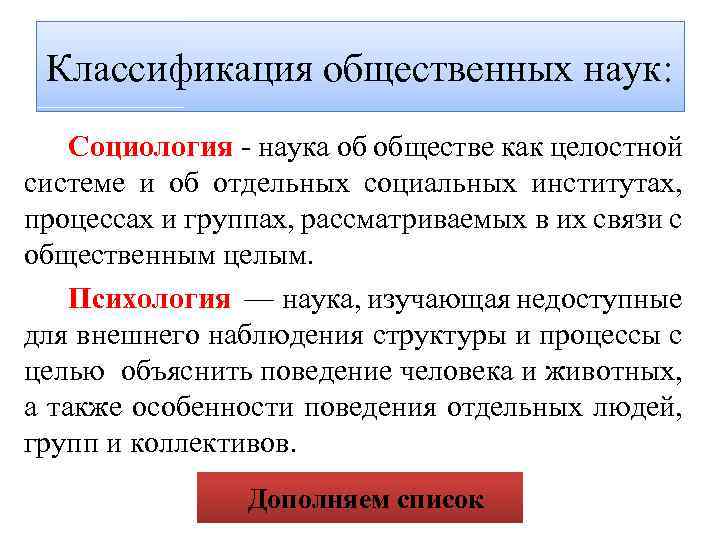 Классификация общественных наук:

Социология - наука об обществе как целостной системе и об отдельных социальных институтах, процессах и группах, рассматриваемых в их связи с общественным целым.

Психология — наука, изучающая недоступные для внешнего наблюдения структуры и процессы с целью объяснить поведение человека и животных, а также особенности поведения отдельных людей, групп и коллективов.

Дополняем список